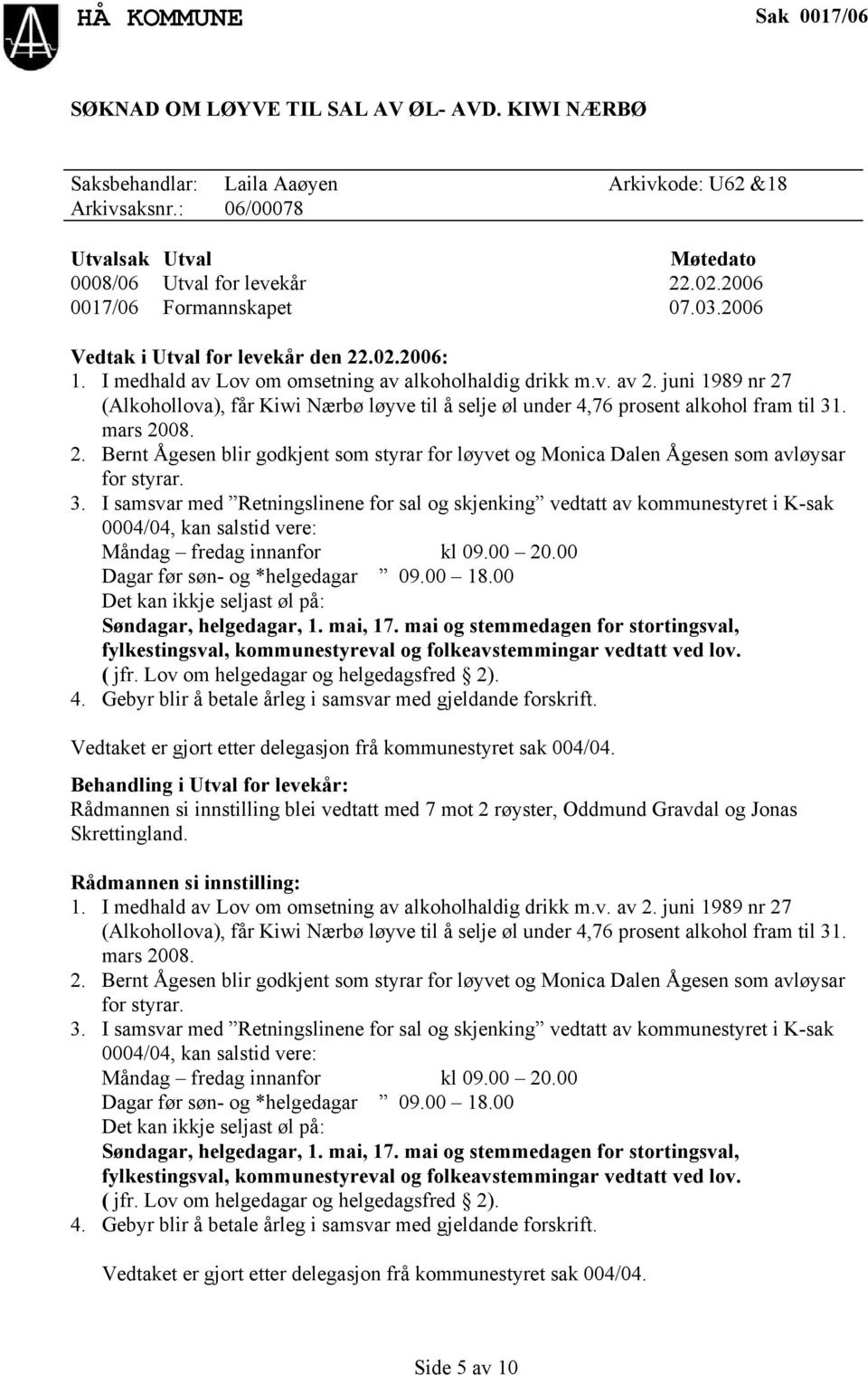 HÅ KOMMUNE

Sak 0017/06

SØKNAD OM LØYVE TIL SAL AV ØL- AVD. KIWI NÆRBØ

Saksbehandlar: Laila Aaøyen Arkivkode: U62 &18
Arkivsaksnr.: 06/00078

| Utvalsak | Utval | Møtedato |
|---|---|---|
| 0008/06 | Utval for levekår | 22.02.2006 |
| 0017/06 | Formannskapet | 07.03.2006 |

Vedtak i Utval for levekår den 22.02.2006:
1. I medhald av Lov om omsetning av alkoholhaldig drikk m.v. av 2. juni 1989 nr 27 (Alkohollova), får Kiwi Nærbø løyve til å selje øl under 4,76 prosent alkohol fram til 31. mars 2008.
2. Bernt Ågesen blir godkjent som styrar for løyvet og Monica Dalen Ågesen som avløysar for styrar.
3. I samsvar med ”Retningslinene for sal og skjenking” vedtatt av kommunestyret i K-sak 0004/04, kan salstid vere:
Måndag – fredag innanfor kl 09.00 – 20.00
Dagar før søn- og *helgedagar ” 09.00 – 18.00
Det kan ikkje seljast øl på:
Søndagar, helgedagar, 1. mai, 17. mai og stemmedagen for stortingsval, fylkestingsval, kommunestyreval og folkeavstemmingar vedtatt ved lov.
( jfr. Lov om helgedagar og helgedagsfred § 2).
4. Gebyr blir å betale årleg i samsvar med gjeldande forskrift.

Vedtaket er gjort etter delegasjon frå kommunestyret sak 004/04.

Behandling i Utval for levekår:
Rådmannen si innstilling blei vedtatt med 7 mot 2 røyster, Oddmund Gravdal og Jonas Skrettingland.

Rådmannen si innstilling:
1. I medhald av Lov om omsetning av alkoholhaldig drikk m.v. av 2. juni 1989 nr 27 (Alkohollova), får Kiwi Nærbø løyve til å selje øl under 4,76 prosent alkohol fram til 31. mars 2008.
2. Bernt Ågesen blir godkjent som styrar for løyvet og Monica Dalen Ågesen som avløysar for styrar.
3. I samsvar med ”Retningslinene for sal og skjenking” vedtatt av kommunestyret i K-sak 0004/04, kan salstid vere:
Måndag – fredag innanfor kl 09.00 – 20.00
Dagar før søn- og *helgedagar ” 09.00 – 18.00
Det kan ikkje seljast øl på:
Søndagar, helgedagar, 1. mai, 17. mai og stemmedagen for stortingsval, fylkestingsval, kommunestyreval og folkeavstemmingar vedtatt ved lov.
( jfr. Lov om helgedagar og helgedagsfred § 2).
4. Gebyr blir å betale årleg i samsvar med gjeldande forskrift.

Vedtaket er gjort etter delegasjon frå kommunestyret sak 004/04.

Side 5 av 10